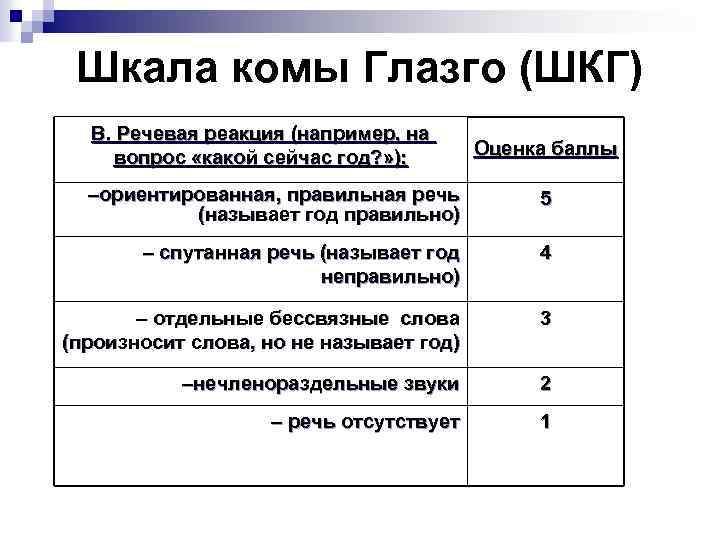 Шкала комы Глазго (ШКГ)

| В. Речевая реакция (например, на вопрос «какой сейчас год?»): | Оценка баллы |
|---|---|
| –ориентированная, правильная речь (называет год правильно) | 5 |
| – спутанная речь (называет год неправильно) | 4 |
| – отдельные бессвязные слова (произносит слова, но не называет год) | 3 |
| –нечленораздельные звуки | 2 |
| – речь отсутствует | 1 |